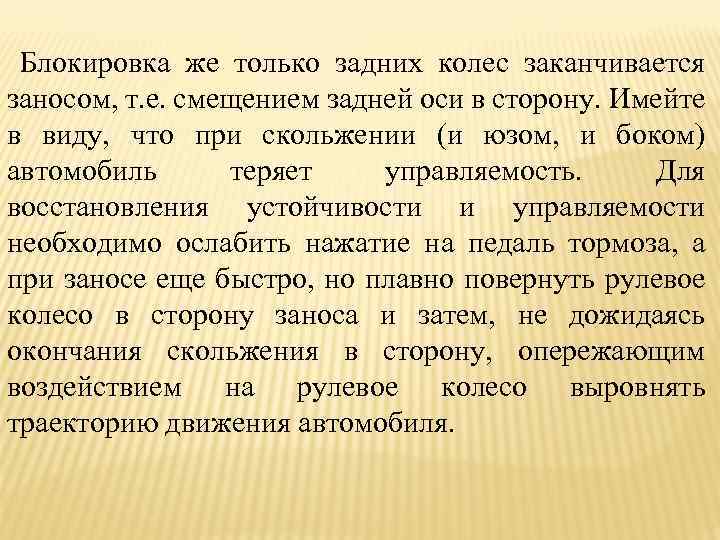 Блокировка же только задних колес заканчивается заносом, т.е. смещением задней оси в сторону. Имейте в виду, что при скольжении (и юзом, и боком) автомобиль теряет управляемость. Для восстановления устойчивости и управляемости необходимо ослабить нажатие на педаль тормоза, а при заносе еще быстро, но плавно повернуть рулевое колесо в сторону заноса и затем, не дожидаясь окончания скольжения в сторону, опережающим воздействием на рулевое колесо выровнять траекторию движения автомобиля.